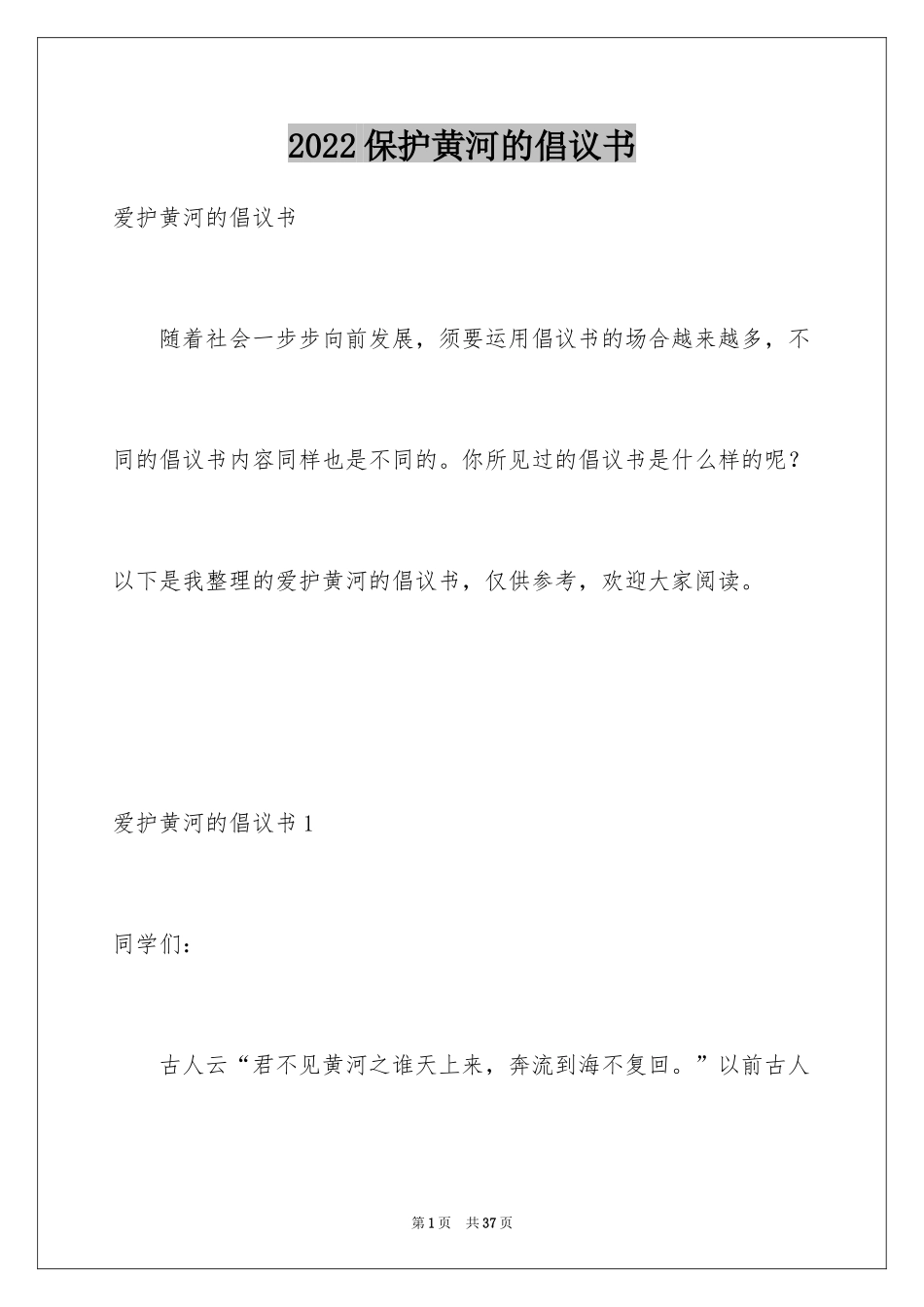 2022保护黄河的倡议书

爱护黄河的倡议书

随着社会一步步向前发展，须要运用倡议书的场合越来越多，不同的倡议书内容同样也是不同的。你所见过的倡议书是什么样的呢？以下是我整理的爱护黄河的倡议书，仅供参考，欢迎大家阅读。

爱护黄河的倡议书1

同学们：

古人云“君不见黄河之谁天上来，奔流到海不复回。”以前古人

第1页 共37页